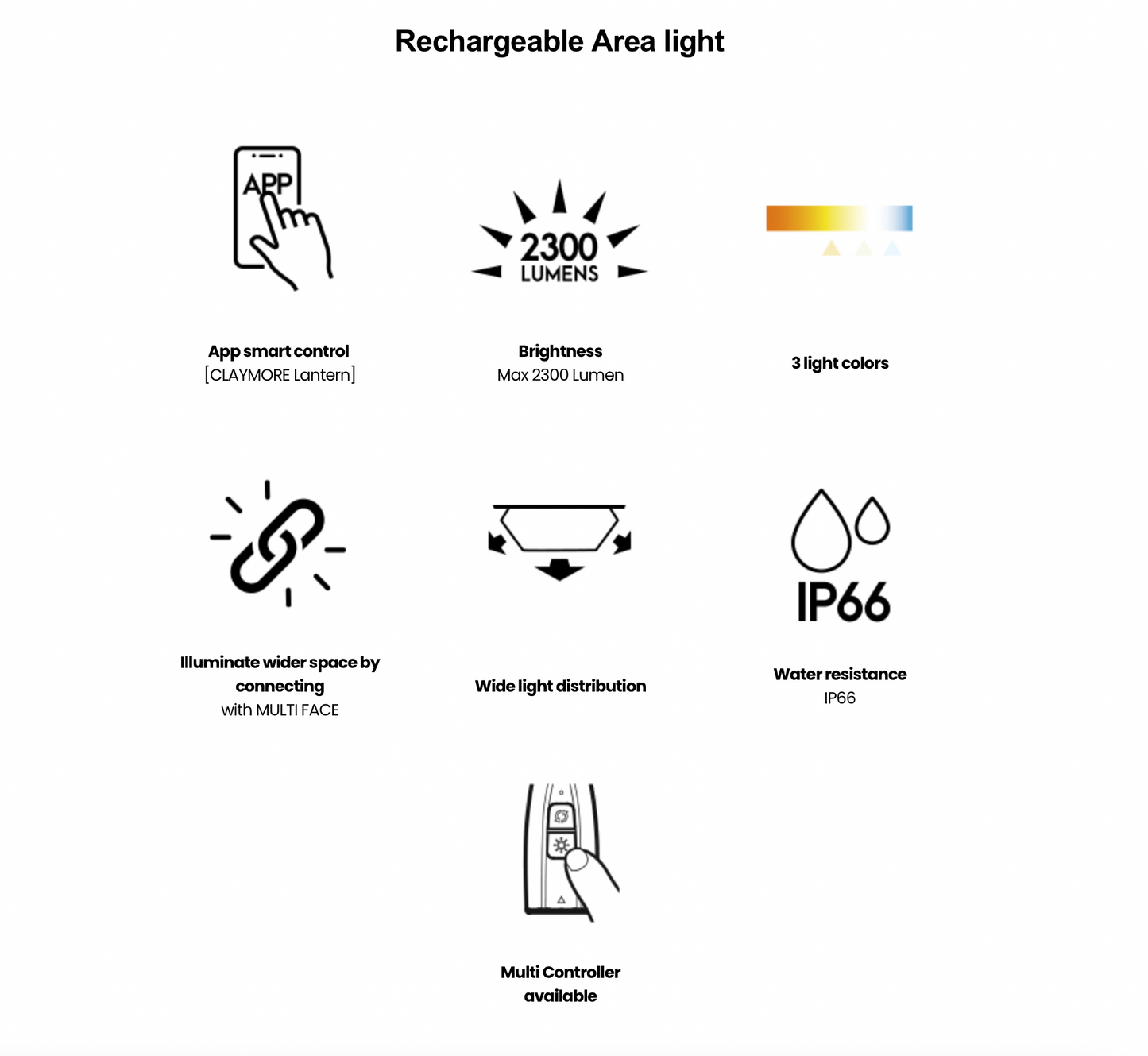 Rechargeable Area light

APP

App smart control
[CLAYMORE Lantern]

2300
LUMENS

Brightness
Max 2300 Lumen

3 light colors

Illuminate wider space by connecting
with MULTI FACE

Wide light distribution

IP66

Water resistance
IP66

Multi Controller available